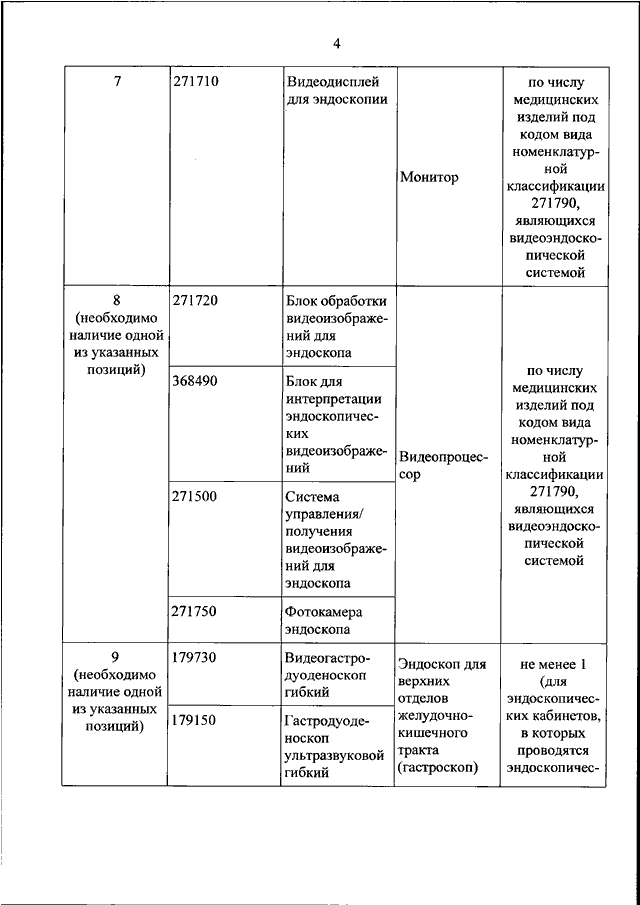 4

| | | | | |
|---|---|---|---|---|
| 7 | 271710 | Видеодисплей для эндоскопии | Монитор | по числу медицинских изделий под кодом вида номенклатурной классификации 271790, являющихся видеоэндоскопической системой |
| 8 (необходимо наличие одной из указанных позиций) | 271720 | Блок обработки видеоизображений для эндоскопа | Видеопроцессор | по числу медицинских изделий под кодом вида номенклатурной классификации 271790, являющихся видеоэндоскопической системой |
| | 368490 | Блок для интерпретации эндоскопических видеоизображений | | |
| | 271500 | Система управления/ получения видеоизображений для эндоскопа | | |
| | 271750 | Фотокамера эндоскопа | | |
| 9 (необходимо наличие одной из указанных позиций) | 179730 | Видеогастродуоденоскоп гибкий | Эндоскоп для верхних отделов желудочно-кишечного тракта (гастроскоп) | не менее 1 (для эндоскопических кабинетов, в которых проводятся эндоскопичес- |
| | 179150 | Гастродуоденоскоп ультразвуковой гибкий | | |